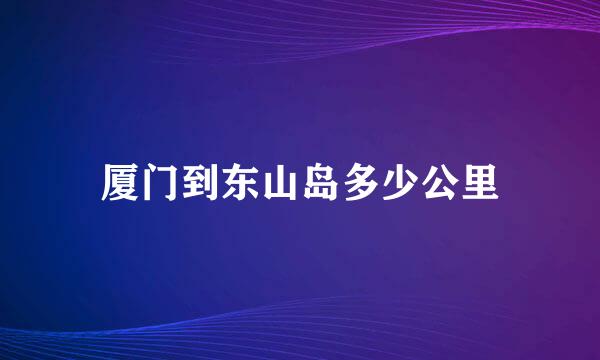 厦门到东山岛多少公里